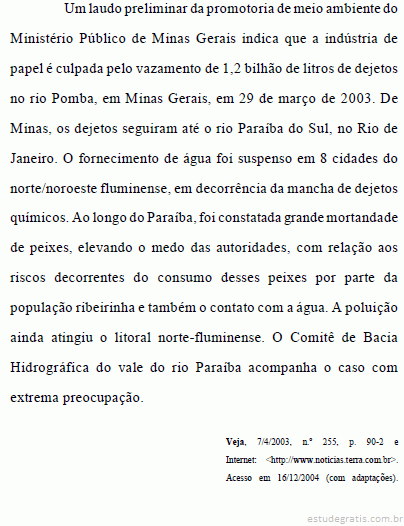 Um laudo preliminar da promotoria de meio ambiente do Ministério Público de Minas Gerais indica que a indústria de papel é culpada pelo vazamento de 1,2 bilhão de litros de dejetos no rio Pomba, em Minas Gerais, em 29 de março de 2003. De Minas, os dejetos seguiram até o rio Paraíba do Sul, no Rio de Janeiro. O fornecimento de água foi suspenso em 8 cidades do norte/noroeste fluminense, em decorrência da mancha de dejetos químicos. Ao longo do Paraíba, foi constatada grande mortandade de peixes, elevando o medo das autoridades, com relação aos riscos decorrentes do consumo desses peixes por parte da população ribeirinha e também o contato com a água. A poluição ainda atingiu o litoral norte-fluminense. O Comitê de Bacia Hidrográfica do vale do rio Paraíba acompanha o caso com extrema preocupação.

Veja, 7/4/2003, n.º 255, p. 90-2 e Internet: <http://www.noticias.terra.com.br>. Acesso em 16/12/2004 (com adaptações).

estudegratis.com.br